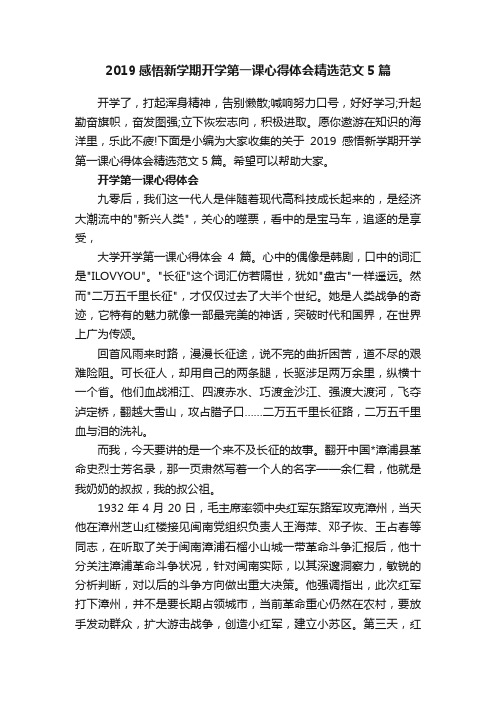 2019 感悟新学期开学第一课心得体会精选范文 5 篇

开学了，打起浑身精神，告别懒散;喊响努力口号，好好学习;升起勤奋旗帜，奋发图强;立下恢宏志向，积极进取。愿你遨游在知识的海洋里，乐此不疲!下面是小编为大家收集的关于 2019 感悟新学期开学第一课心得体会精选范文 5 篇。希望可以帮助大家。

开学第一课心得体会

九零后，我们这一代人是伴随着现代高科技成长起来的，是经济大潮流中的"新兴人类"，关心的噬票，看中的是宝马车，追逐的是享受，

大学开学第一课心得体会 4 篇。心中的偶像是韩剧，口中的词汇是"ILOVYOU"。"长征"这个词汇仿若隔世，犹如"盘古"一样遥远。然而"二万五千里长征"，才仅仅过去了大半个世纪。她是人类战争的奇迹，它特有的魅力就像一部最完美的神话，突破时代和国界，在世界上广为传颂。

回首风雨来时路，漫漫长征途，说不完的曲折困苦，道不尽的艰难险阻。可长征人，却用自己的两条腿，长驱涉足两万余里，纵横十一个省。他们血战湘江、四渡赤水、巧渡金沙江、强渡大渡河，飞夺泸定桥，翻越大雪山，攻占腊子口……二万五千里长征路，二万五千里血与泪的洗礼。

而我，今天要讲的是一个来不及长征的故事。翻开中国*漳浦县革命史烈士芳名录，那一页肃然写着一个人的名字——余仁君，他就是我奶奶的叔叔，我的叔公祖。

1932 年 4 月 20 日，毛主席率领中央红军东路军攻克漳州，当天他在漳州芝山红楼接见闽南党组织负责人王海萍、邓子恢、王占春等同志，在听取了关于闽南漳浦石榴小山城一带革命斗争汇报后，他十分关注漳浦革命斗争状况，针对闽南实际，以其深邃洞察力，敏锐的分析判断，对以后的斗争方向做出重大决策。他强调指出，此次红军打下漳州，并不是要长期占领城市，当前革命重心仍然在农村，要放手发动群众，扩大游击战争，创造小红军，建立小苏区。第三天，红